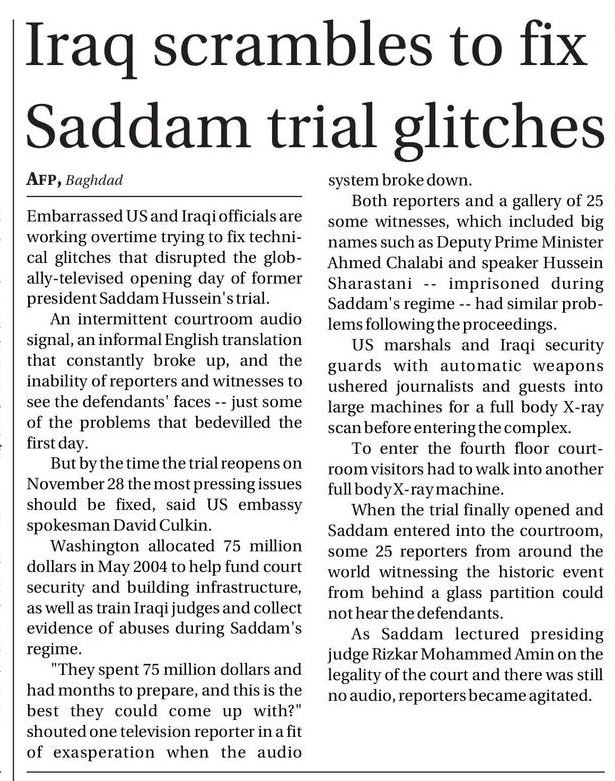 Iraq scrambles to fix Saddam trial glitches

AFP, Baghdad

Embarrassed US and Iraqi officials are working overtime trying to fix technical glitches that disrupted the globally-televised opening day of former president Saddam Hussein's trial.

An intermittent courtroom audio signal, an informal English translation that constantly broke up, and the inability of reporters and witnesses to see the defendants' faces -- just some of the problems that bedevilled the first day.

But by the time the trial reopens on November 28 the most pressing issues should be fixed, said US embassy spokesman David Culkin.

Washington allocated 75 million dollars in May 2004 to help fund court security and building infrastructure, as well as train Iraqi judges and collect evidence of abuses during Saddam's regime.

"They spent 75 million dollars and had months to prepare, and this is the best they could come up with?" shouted one television reporter in a fit of exasperation when the audio system broke down.

Both reporters and a gallery of 25 some witnesses, which included big names such as Deputy Prime Minister Ahmed Chalabi and speaker Hussein Sharastani -- imprisoned during Saddam's regime -- had similar problems following the proceedings.

US marshals and Iraqi security guards with automatic weapons ushered journalists and guests into large machines for a full body X-ray scan before entering the complex.

To enter the fourth floor courtroom visitors had to walk into another full body X-ray machine.

When the trial finally opened and Saddam entered into the courtroom, some 25 reporters from around the world witnessing the historic event from behind a glass partition could not hear the defendants.

As Saddam lectured presiding judge Rizkar Mohammed Amin on the legality of the court and there was still no audio, reporters became agitated.